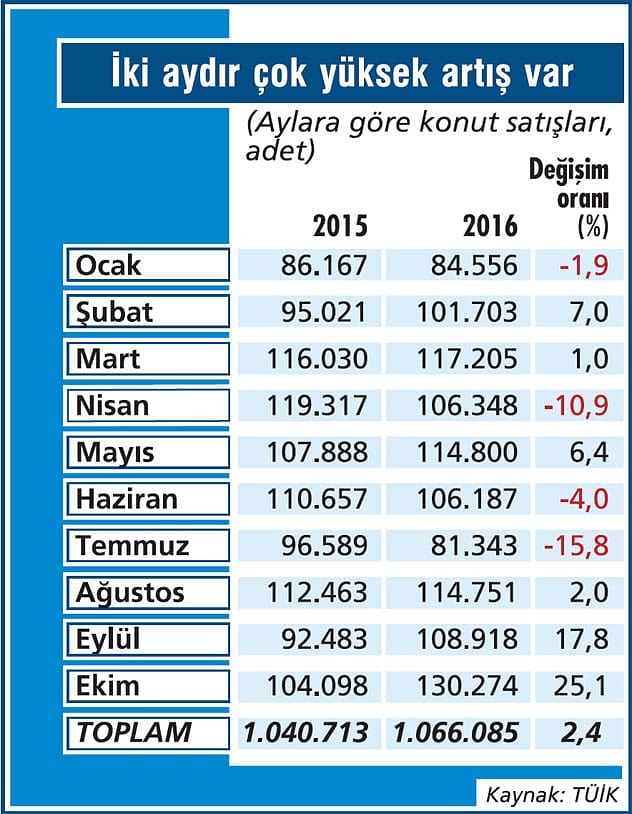 İki aydır çok yüksek artış var

(Aylara göre konut satışları, adet)

| | 2015 | 2016 | Değişim oranı (%) |
|---|---|---|---|
| Ocak | 86.167 | 84.556 | -1,9 |
| Şubat | 95.021 | 101.703 | 7,0 |
| Mart | 116.030 | 117.205 | 1,0 |
| Nisan | 119.317 | 106.348 | -10,9 |
| Mayıs | 107.888 | 114.800 | 6,4 |
| Haziran | 110.657 | 106.187 | -4,0 |
| Temmuz | 96.589 | 81.343 | -15,8 |
| Ağustos | 112.463 | 114.751 | 2,0 |
| Eylül | 92.483 | 108.918 | 17,8 |
| Ekim | 104.098 | 130.274 | 25,1 |
| TOPLAM | 1.040.713 | 1.066.085 | 2,4 |

Kaynak: TÜİK